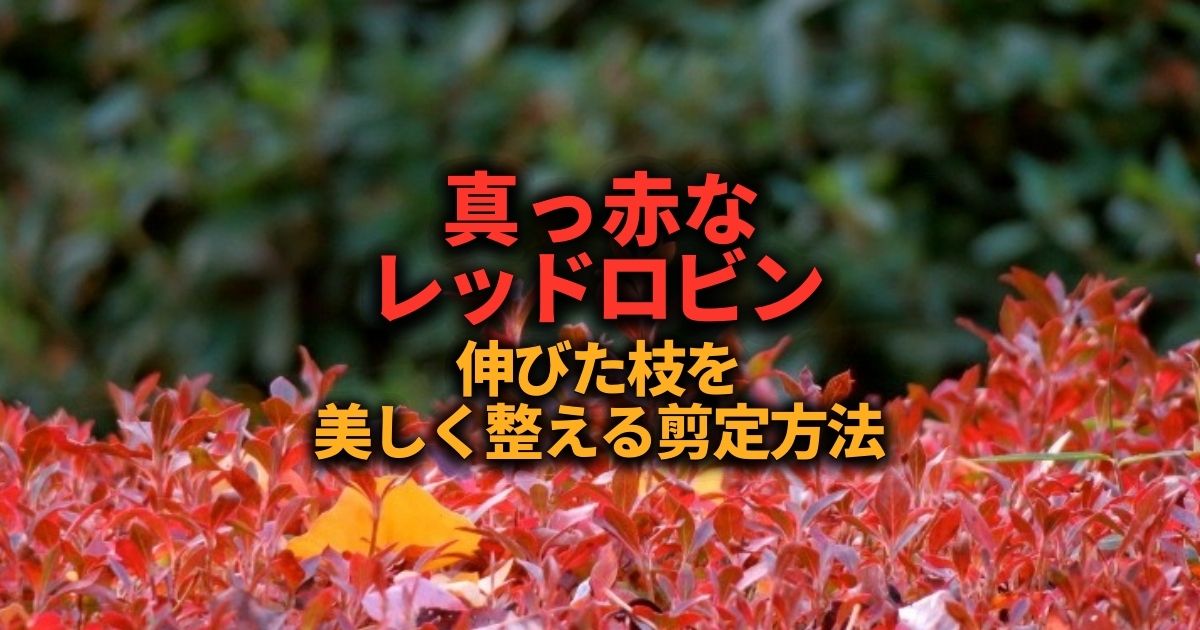 真っ赤な
レッドロビン

伸びた枝を
美しく整える剪定方法